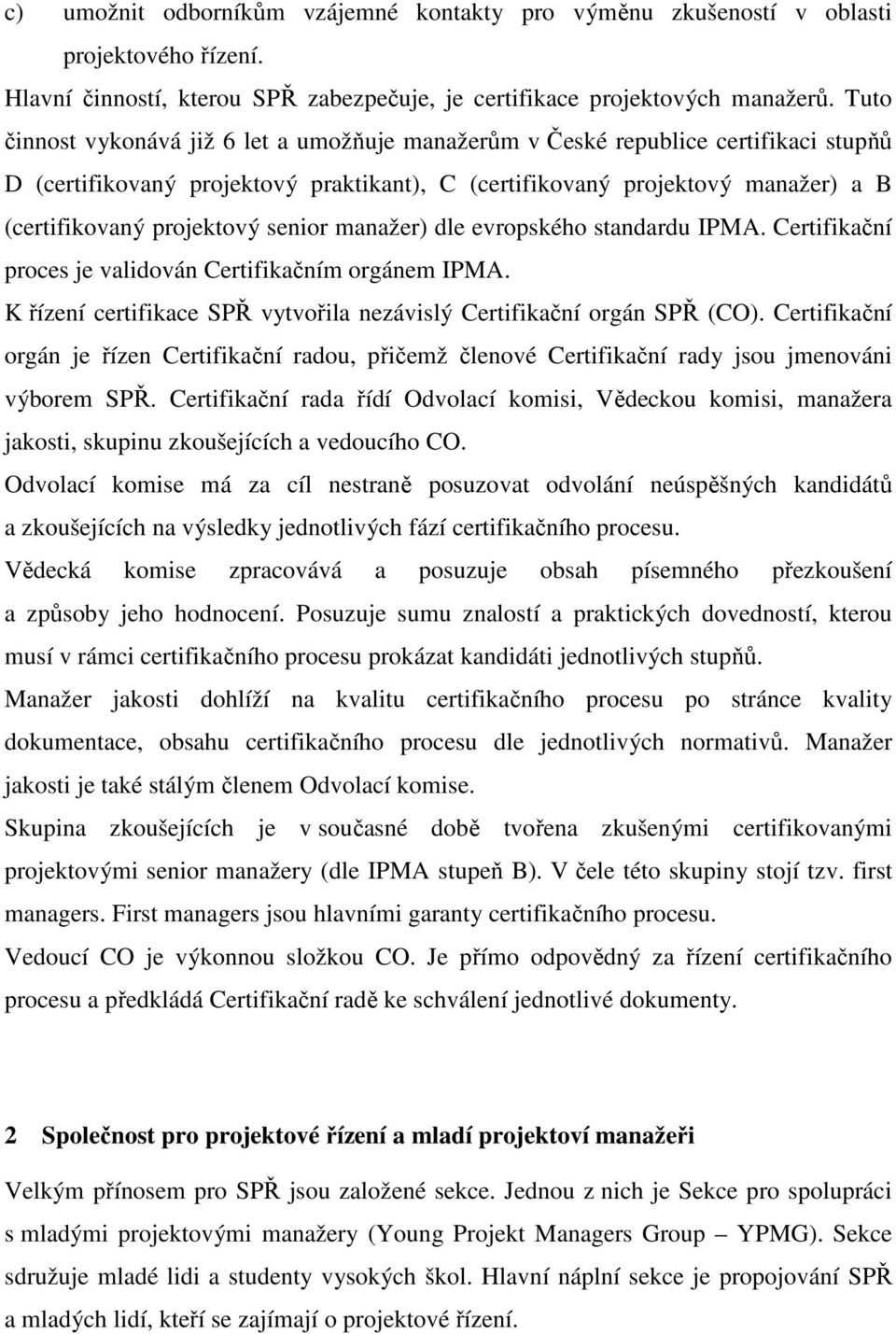 c) umožnit odborníkům vzájemné kontakty pro výměnu zkušeností v oblasti projektového řízení.

Hlavní činností, kterou SPŘ zabezpečuje, je certifikace projektových manažerů. Tuto činnost vykonává již 6 let a umožňuje manažerům v České republice certifikaci stupňů D (certifikovaný projektový praktikant), C (certifikovaný projektový manažer) a B (certifikovaný projektový senior manažer) dle evropského standardu IPMA. Certifikační proces je validován Certifikačním orgánem IPMA.

K řízení certifikace SPŘ vytvořila nezávislý Certifikační orgán SPŘ (CO). Certifikační orgán je řízen Certifikační radou, přičemž členové Certifikační rady jsou jmenováni výborem SPŘ. Certifikační rada řídí Odvolací komisi, Vědeckou komisi, manažera jakosti, skupinu zkoušejících a vedoucího CO.

Odvolací komise má za cíl nestraně posuzovat odvolání neúspěšných kandidátů a zkoušejících na výsledky jednotlivých fází certifikačního procesu.

Vědecká komise zpracovává a posuzuje obsah písemného přezkoušení a způsoby jeho hodnocení. Posuzuje sumu znalostí a praktických dovedností, kterou musí v rámci certifikačního procesu prokázat kandidáti jednotlivých stupňů.

Manažer jakosti dohlíží na kvalitu certifikačního procesu po stránce kvality dokumentace, obsahu certifikačního procesu dle jednotlivých normativů. Manažer jakosti je také stálým členem Odvolací komise.

Skupina zkoušejících je v současné době tvořena zkušenými certifikovanými projektovými senior manažery (dle IPMA stupeň B). V čele této skupiny stojí tzv. first managers. First managers jsou hlavními garanty certifikačního procesu.

Vedoucí CO je výkonnou složkou CO. Je přímo odpovědný za řízení certifikačního procesu a předkládá Certifikační radě ke schválení jednotlivé dokumenty.

2 Společnost pro projektové řízení a mladí projektoví manažeři

Velkým přínosem pro SPŘ jsou založené sekce. Jednou z nich je Sekce pro spolupráci s mladými projektovými manažery (Young Projekt Managers Group – YPMG). Sekce sdružuje mladé lidi a studenty vysokých škol. Hlavní náplní sekce je propojování SPŘ a mladých lidí, kteří se zajímají o projektové řízení.